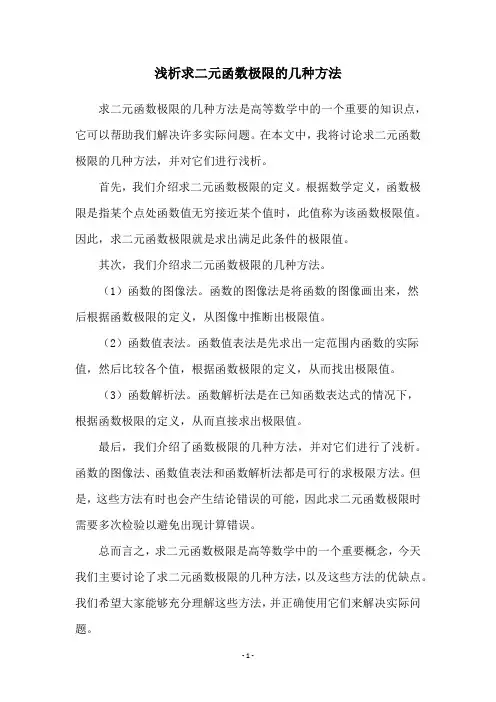 浅析求二元函数极限的几种方法

求二元函数极限的几种方法是高等数学中的一个重要的知识点，它可以帮助我们解决许多实际问题。在本文中，我将讨论求二元函数极限的几种方法，并对它们进行浅析。

首先，我们介绍求二元函数极限的定义。根据数学定义，函数极限是指某个点处函数值无穷接近某个值时，此值称为该函数极限值。因此，求二元函数极限就是求出满足此条件的极限值。

其次，我们介绍求二元函数极限的几种方法。

（1）函数的图像法。函数的图像法是将函数的图像画出来，然后根据函数极限的定义，从图像中推断出极限值。

（2）函数值表法。函数值表法是先求出一定范围内函数的实际值，然后比较各个值，根据函数极限的定义，从而找出极限值。

（3）函数解析法。函数解析法是在已知函数表达式的情况下，根据函数极限的定义，从而直接求出极限值。

最后，我们介绍了函数极限的几种方法，并对它们进行了浅析。函数的图像法、函数值表法和函数解析法都是可行的求极限方法。但是，这些方法有时也会产生结论错误的可能，因此求二元函数极限时需要多次检验以避免出现计算错误。

总而言之，求二元函数极限是高等数学中的一个重要概念，今天我们主要讨论了求二元函数极限的几种方法，以及这些方法的优缺点。我们希望大家能够充分理解这些方法，并正确使用它们来解决实际问题。

- 1 -